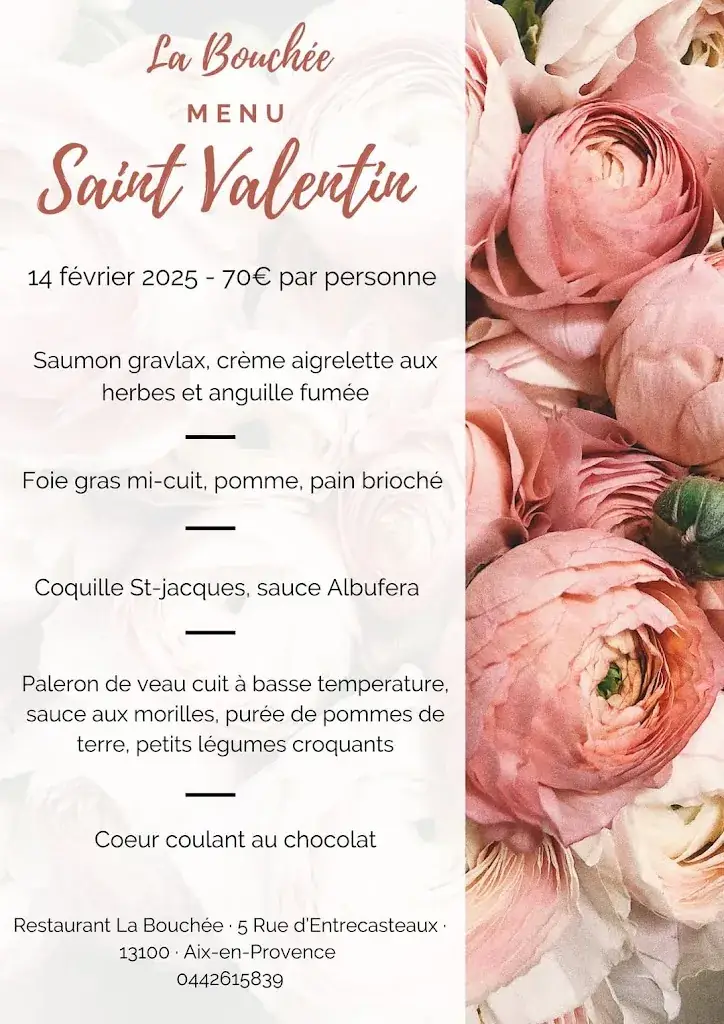 La Bouchée

MENU

Saint Valentin

14 février 2025 - 70€ par personne

Saumon gravlax, crème aigrelette aux herbes et anguille fumée

Foie gras mi-cuit, pomme, pain brioché

Coquille St-jacques, sauce Albufera

Paleron de veau cuit à basse temperature, sauce aux morilles, purée de pommes de terre, petits légumes croquants

Coeur coulant au chocolat

Restaurant La Bouchée · 5 Rue d'Entrecasteaux · 13100 · Aix-en-Provence
0442615839